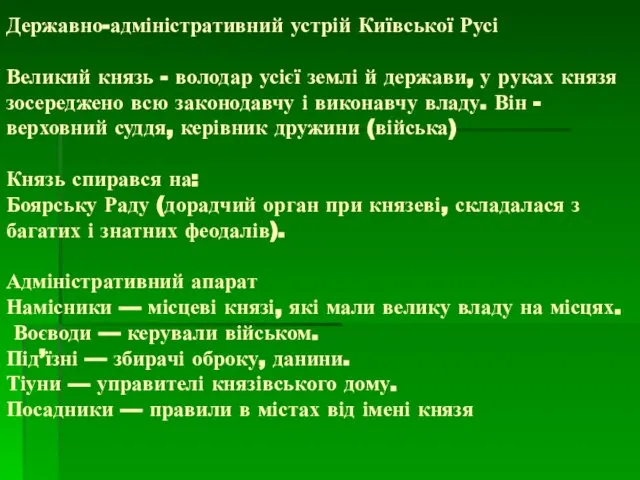 Державно-адміністративний устрій Київської Русі

Великий князь - володар усієї землі й держави, у руках князя зосереджено всю законодавчу і виконавчу владу. Він - верховний суддя, керівник дружини (війська)

Князь спирався на:
Боярську Раду (дорадчий орган при князеві, складалася з багатих і знатних феодалів).

Адміністративний апарат
Намісники — місцеві князі, які мали велику владу на місцях.
Воєводи — керували військом.
Під'їзні — збирачі оброку, данини.
Тіуни — управителі князівського дому.
Посадники — правили в містах від імені князя